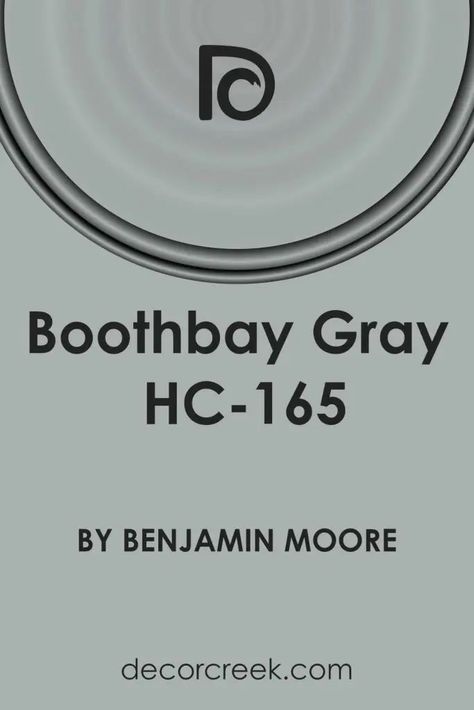 Boothbay Gray
HC-165

BY BENJAMIN MOORE

decorcreek.com